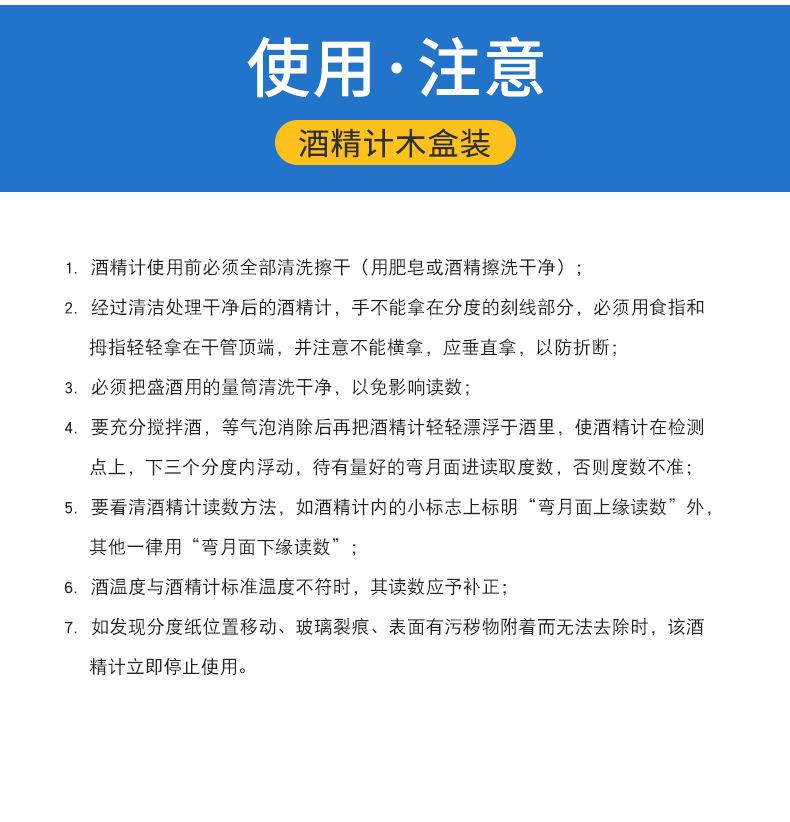 使用·注意

酒精计木盒装

1.酒精计使用前必须全部清洗擦干（用肥皂或酒精擦洗干净）；

2.经过清洁处理干净后的酒精计，手不能拿在分度的刻线部分，必须用食指和拇指轻轻拿在干管顶端，并注意不能横拿，应垂直拿，以防折断；

3.必须把盛酒用的量筒清洗干净，以免影响读数；

4.要充分搅拌酒，等气泡消除后再把酒精计轻轻漂浮于酒里，使酒精计在检测点上，下三个分度内浮动，待有量好的弯月面进读取度数，否则度数不准；

5.要看清酒精计读数方法，如酒精计内的小标志上标明“弯月面上缘读数”外，其他一律用“弯月面下缘读数”；

6.酒温度与酒精计标准温度不符时，其读数应予补正；

7.如发现分度纸位置移动、玻璃裂痕、表面有污秽物附着而无法去除时，该酒精计立即停止使用。